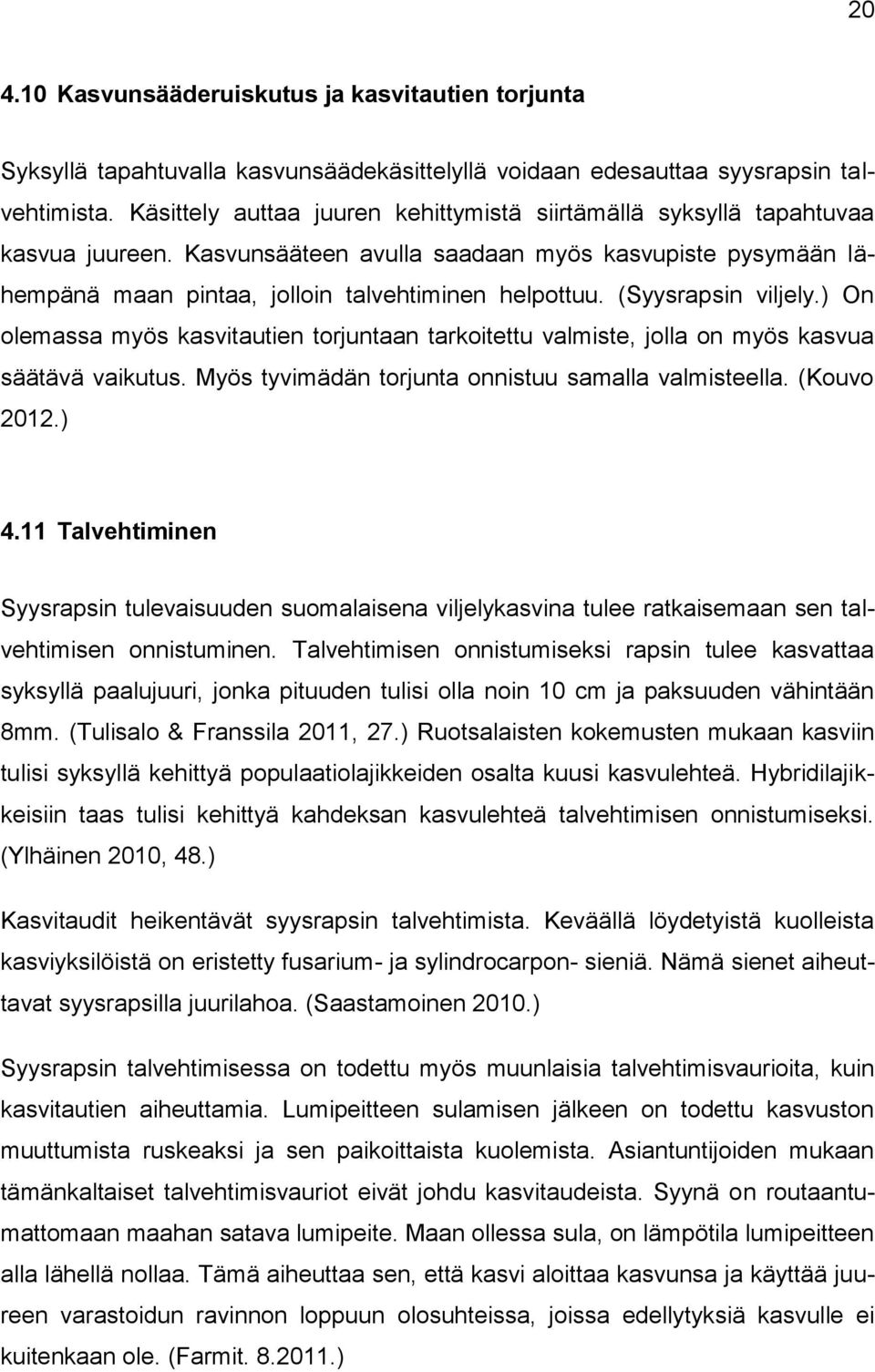 20

4.10 Kasvunsääderuiskutus ja kasvitautien torjunta

Syksyllä tapahtuvalla kasvunsäädekäsittelyllä voidaan edesauttaa syysrapsin talvehtimista. Käsittely auttaa juuren kehittymistä siirtämällä syksyllä tapahtuvaa kasvua juureen. Kasvunsääteen avulla saadaan myös kasvupiste pysymään lähempänä maan pintaa, jolloin talvehtiminen helpottuu. (Syysrapsin viljely.) On olemassa myös kasvitautien torjuntaan tarkoitettu valmiste, jolla on myös kasvua säätävä vaikutus. Myös tyvimädän torjunta onnistuu samalla valmisteella. (Kouvo 2012.)

4.11 Talvehtiminen

Syysrapsin tulevaisuuden suomalaisena viljelykasvina tulee ratkaisemaan sen talvehtimisen onnistuminen. Talvehtimisen onnistumiseksi rapsin tulee kasvattaa syksyllä paalujuuri, jonka pituuden tulisi olla noin 10 cm ja paksuuden vähintään 8mm. (Tulisalo & Franssila 2011, 27.) Ruotsalaisten kokemusten mukaan kasviin tulisi syksyllä kehittyä populaatiolajikkeiden osalta kuusi kasvulehteä. Hybridilajikkeisiin taas tulisi kehittyä kahdeksan kasvulehteä talvehtimisen onnistumiseksi. (Ylhäinen 2010, 48.)

Kasvitaudit heikentävät syysrapsin talvehtimista. Keväällä löydetyistä kuolleista kasviyksilöistä on eristetty fusarium- ja sylindrocarpon- sieniä. Nämä sienet aiheuttavat syysrapsilla juurilahoa. (Saastamoinen 2010.)

Syysrapsin talvehtimisessa on todettu myös muunlaisia talvehtimisvaurioita, kuin kasvitautien aiheuttamia. Lumipeitteen sulamisen jälkeen on todettu kasvuston muuttumista ruskeaksi ja sen paikoittaista kuolemista. Asiantuntijoiden mukaan tämänkaltaiset talvehtimisvauriot eivät johdu kasvitaudeista. Syynä on routaantumattomaan maahan satava lumipeite. Maan ollessa sula, on lämpötila lumipeitteen alla lähellä nollaa. Tämä aiheuttaa sen, että kasvi aloittaa kasvunsa ja käyttää juureen varastoidun ravinnon loppuun olosuhteissa, joissa edellytyksiä kasvulle ei kuitenkaan ole. (Farmit. 8.2011.)